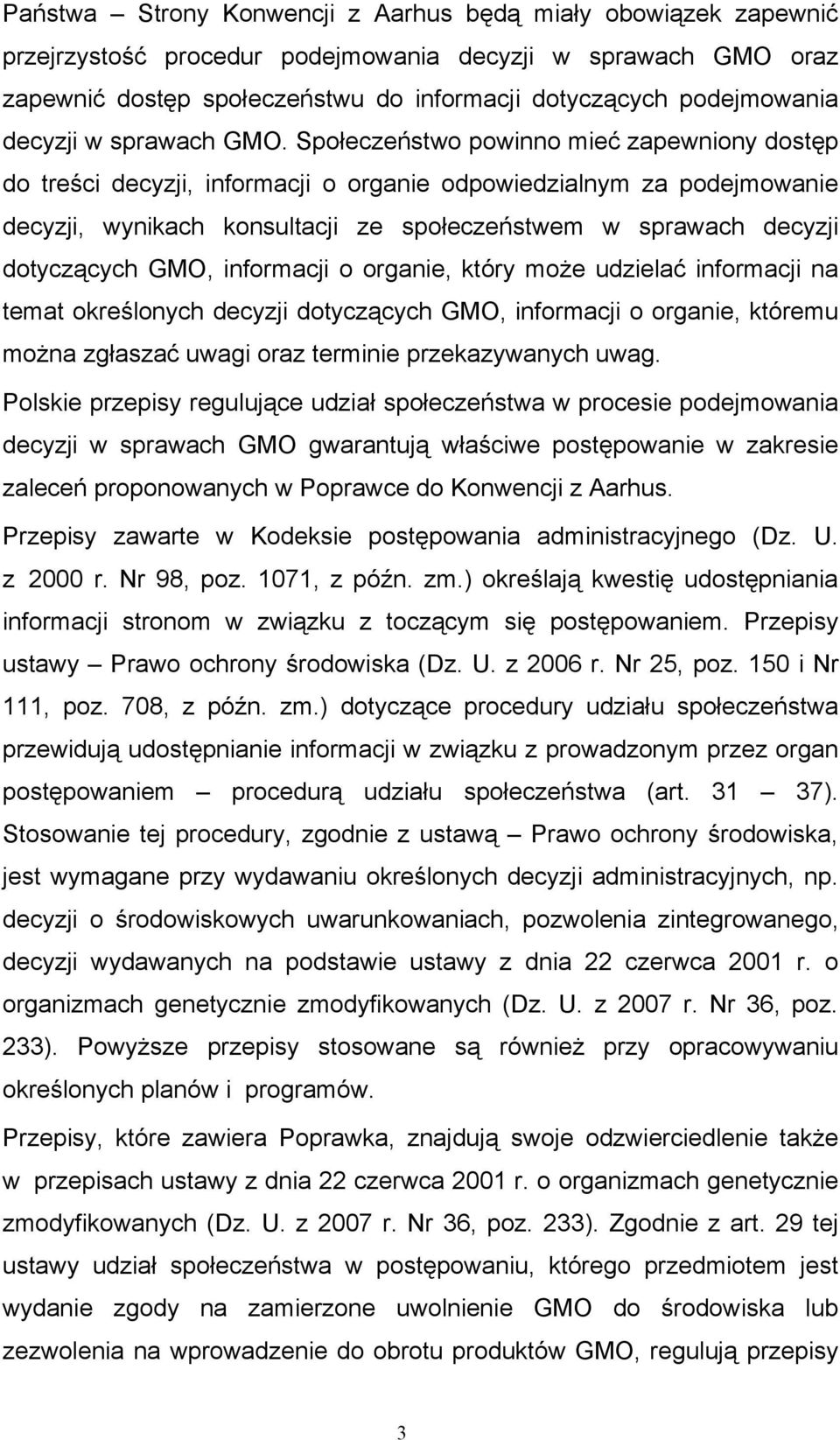 Państwa – Strony Konwencji z Aarhus będą miały obowiązek zapewnić przejrzystość procedur podejmowania decyzji w sprawach GMO oraz zapewnić dostęp społeczeństwu do informacji dotyczących podejmowania decyzji w sprawach GMO. Społeczeństwo powinno mieć zapewniony dostęp do treści decyzji, informacji o organie odpowiedzialnym za podejmowanie decyzji, wynikach konsultacji ze społeczeństwem w sprawach decyzji dotyczących GMO, informacji o organie, który może udzielać informacji na temat określonych decyzji dotyczących GMO, informacji o organie, któremu można zgłaszać uwagi oraz terminie przekazywanych uwag.

Polskie przepisy regulujące udział społeczeństwa w procesie podejmowania decyzji w sprawach GMO gwarantują właściwe postępowanie w zakresie zaleceń proponowanych w Poprawce do Konwencji z Aarhus.

Przepisy zawarte w Kodeksie postępowania administracyjnego (Dz. U. z 2000 r. Nr 98, poz. 1071, z późn. zm.) określają kwestię udostępniania informacji stronom w związku z toczącym się postępowaniem. Przepisy ustawy – Prawo ochrony środowiska (Dz. U. z 2006 r. Nr 25, poz. 150 i Nr 111, poz. 708, z późn. zm.) dotyczące procedury udziału społeczeństwa przewidują udostępnianie informacji w związku z prowadzonym przez organ postępowaniem – procedurą udziału społeczeństwa (art. 31 – 37). Stosowanie tej procedury, zgodnie z ustawą – Prawo ochrony środowiska, jest wymagane przy wydawaniu określonych decyzji administracyjnych, np. decyzji o środowiskowych uwarunkowaniach, pozwolenia zintegrowanego, decyzji wydawanych na podstawie ustawy z dnia 22 czerwca 2001 r. o organizmach genetycznie zmodyfikowanych (Dz. U. z 2007 r. Nr 36, poz. 233). Powyższe przepisy stosowane są również przy opracowywaniu określonych planów i programów.

Przepisy, które zawiera Poprawka, znajdują swoje odzwierciedlenie także w przepisach ustawy z dnia 22 czerwca 2001 r. o organizmach genetycznie zmodyfikowanych (Dz. U. z 2007 r. Nr 36, poz. 233). Zgodnie z art. 29 tej ustawy udział społeczeństwa w postępowaniu, którego przedmiotem jest wydanie zgody na zamierzone uwolnienie GMO do środowiska lub zezwolenia na wprowadzenie do obrotu produktów GMO, regulują przepisy

3